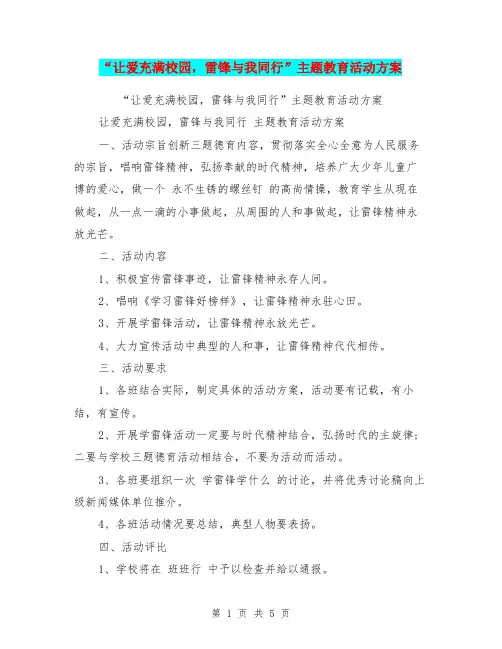 “让爱充满校园，雷锋与我同行”主题教育活动方案

“让爱充满校园，雷锋与我同行”主题教育活动方案

让爱充满校园，雷锋与我同行 主题教育活动方案

一、活动宗旨创新三题德育内容，贯彻落实全心全意为人民服务的宗旨，唱响雷锋精神，弘扬奉献的时代精神，培养广大少年儿童广博的爱心，做一个 永不生锈的螺丝钉 的高尚情操，教育学生从现在做起，从一点一滴的小事做起，从周围的人和事做起，让雷锋精神永放光芒。

二、活动内容

1、积极宣传雷锋事迹，让雷锋精神永存人间。

2、唱响《学习雷锋好榜样》，让雷锋精神永驻心田。

3、开展学雷锋活动，让雷锋精神永放光芒。

4、大力宣传活动中典型的人和事，让雷锋精神代代相传。

三、活动要求

1、各班结合实际，制定具体的活动方案，活动要有记载，有小结，有宣传。

2、开展学雷锋活动一定要与时代精神结合，弘扬时代的主旋律；二要与学校三题德育活动相结合，不要为活动而活动。

3、各班要组织一次 学雷锋学什么 的讨论，并将优秀讨论稿向上级新闻媒体单位推介。

4、各班活动情况要总结，典型人物要表扬。

四、活动评比

1、学校将在 班班行 中予以检查并给以通报。

第 1 页 共 5 页